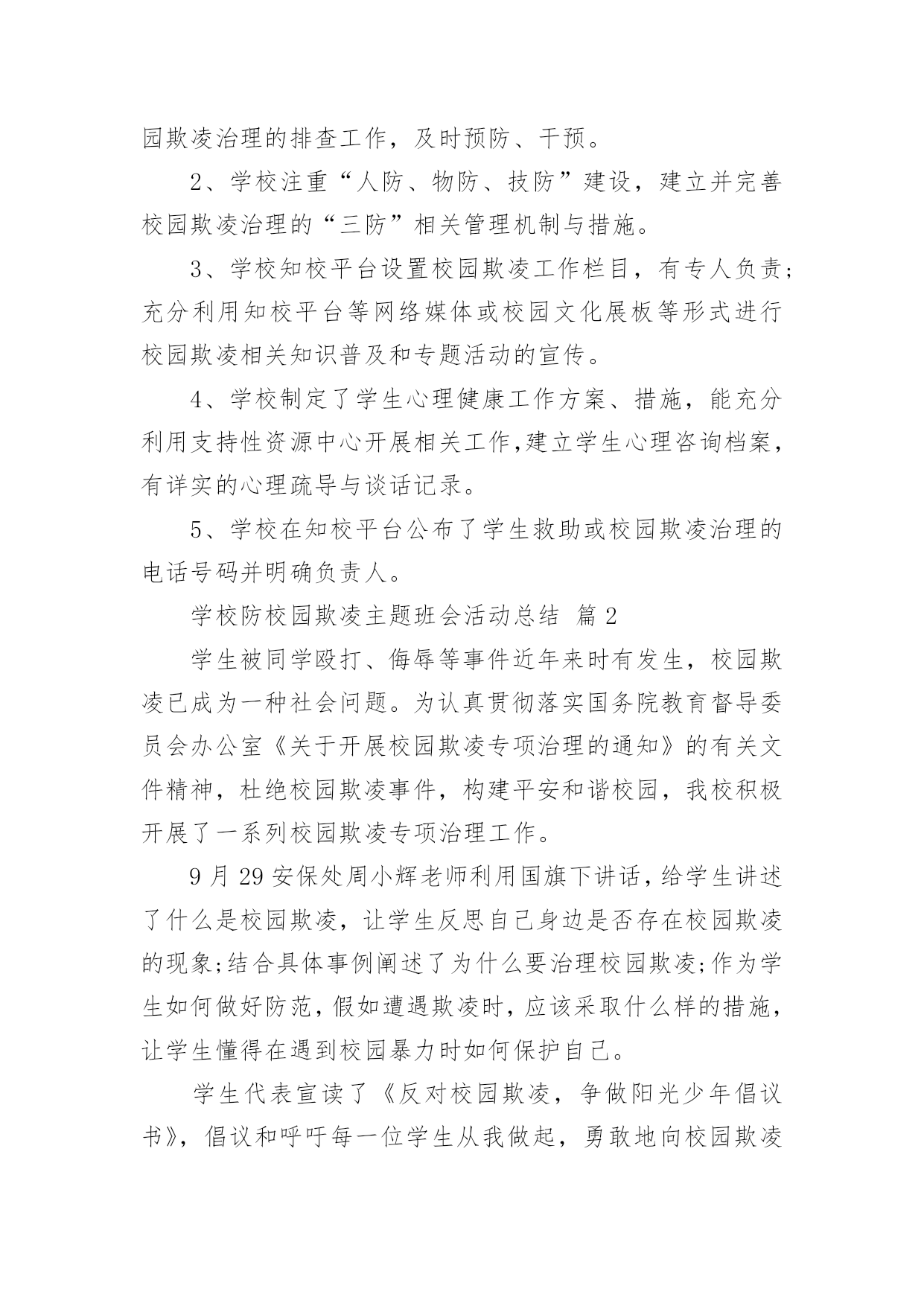 园欺凌治理的排查工作，及时预防、干预。

2、学校注重“人防、物防、技防”建设，建立并完善校园欺凌治理的“三防”相关管理机制与措施。

3、学校知校平台设置校园欺凌工作栏目，有专人负责;充分利用知校平台等网络媒体或校园文化展板等形式进行校园欺凌相关知识普及和专题活动的宣传。

4、学校制定了学生心理健康工作方案、措施，能充分利用支持性资源中心开展相关工作,建立学生心理咨询档案，有详实的心理疏导与谈话记录。

5、学校在知校平台公布了学生救助或校园欺凌治理的电话号码并明确负责人。

学校防校园欺凌主题班会活动总结 篇2

学生被同学殴打、侮辱等事件近年来时有发生，校园欺凌已成为一种社会问题。为认真贯彻落实国务院教育督导委员会办公室《关于开展校园欺凌专项治理的通知》的有关文件精神，杜绝校园欺凌事件，构建平安和谐校园，我校积极开展了一系列校园欺凌专项治理工作。

9月29安保处周小辉老师利用国旗下讲话，给学生讲述了什么是校园欺凌，让学生反思自己身边是否存在校园欺凌的现象;结合具体事例阐述了为什么要治理校园欺凌;作为学生如何做好防范，假如遭遇欺凌时，应该采取什么样的措施，让学生懂得在遇到校园暴力时如何保护自己。

学生代表宣读了《反对校园欺凌，争做阳光少年倡议书》，倡议和呼吁每一位学生从我做起，勇敢地向校园欺凌